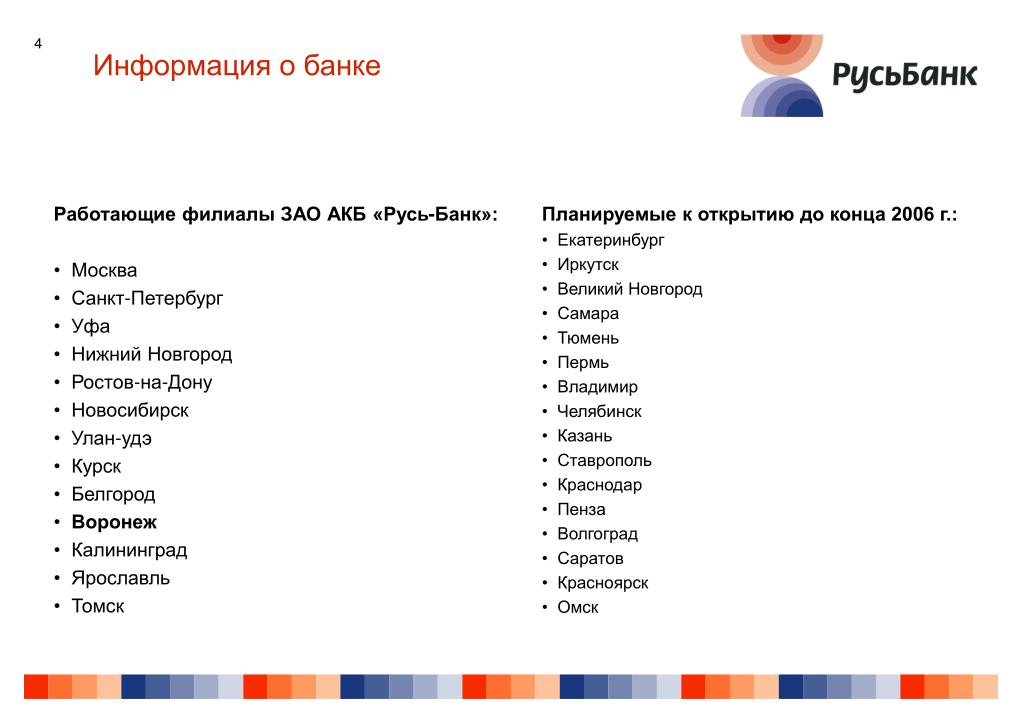 4

Информация о банке

РусьБанк

Работающие филиалы ЗАО АКБ «Русь-Банк»:

• Москва
• Санкт-Петербург
• Уфа
• Нижний Новгород
• Ростов-на-Дону
• Новосибирск
• Улан-удэ
• Курск
• Белгород
• Воронеж
• Калининград
• Ярославль
• Томск

Планируемые к открытию до конца 2006 г.:
• Екатеринбург
• Иркутск
• Великий Новгород
• Самара
• Тюмень
• Пермь
• Владимир
• Челябинск
• Казань
• Ставрополь
• Краснодар
• Пенза
• Волгоград
• Саратов
• Красноярск
• Омск